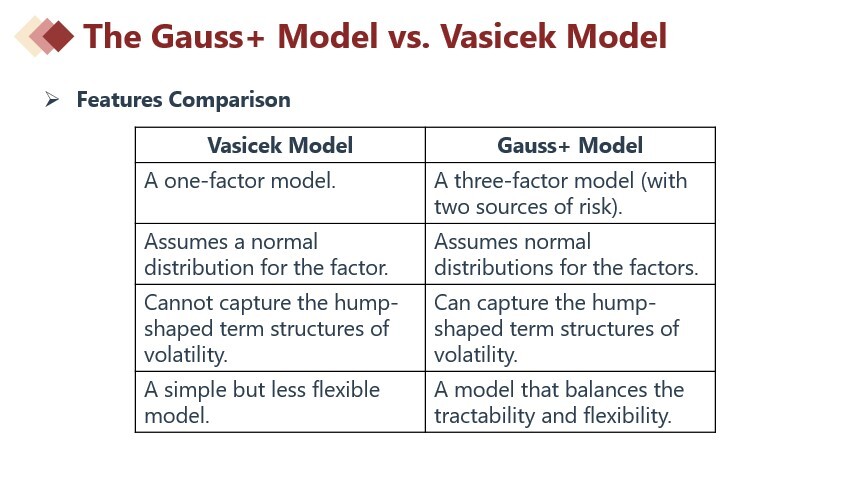 The Gauss+ Model vs. Vasicek Model

➢ Features Comparison

| Vasicek Model | Gauss+ Model |
|---|---|
| A one-factor model. | A three-factor model (with two sources of risk). |
| Assumes a normal distribution for the factor. | Assumes normal distributions for the factors. |
| Cannot capture the hump-shaped term structures of volatility. | Can capture the hump-shaped term structures of volatility. |
| A simple but less flexible model. | A model that balances the tractability and flexibility. |